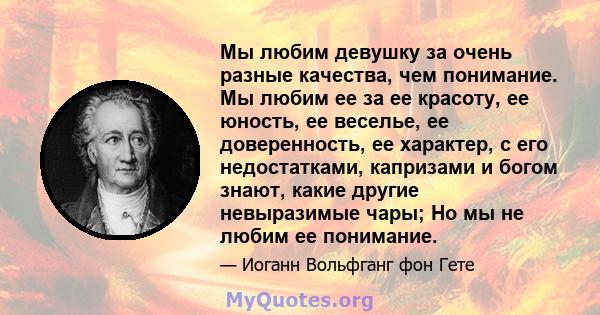 Мы любим девушку за очень разные качества, чем понимание. Мы любим ее за ее красоту, ее юность, ее веселье, ее доверенность, ее характер, с его недостатками, капризами и богом знают, какие другие невыразимые чары; Но мы не любим ее понимание.

— Иоганн Вольфганг фон Гете

MyQuotes.org